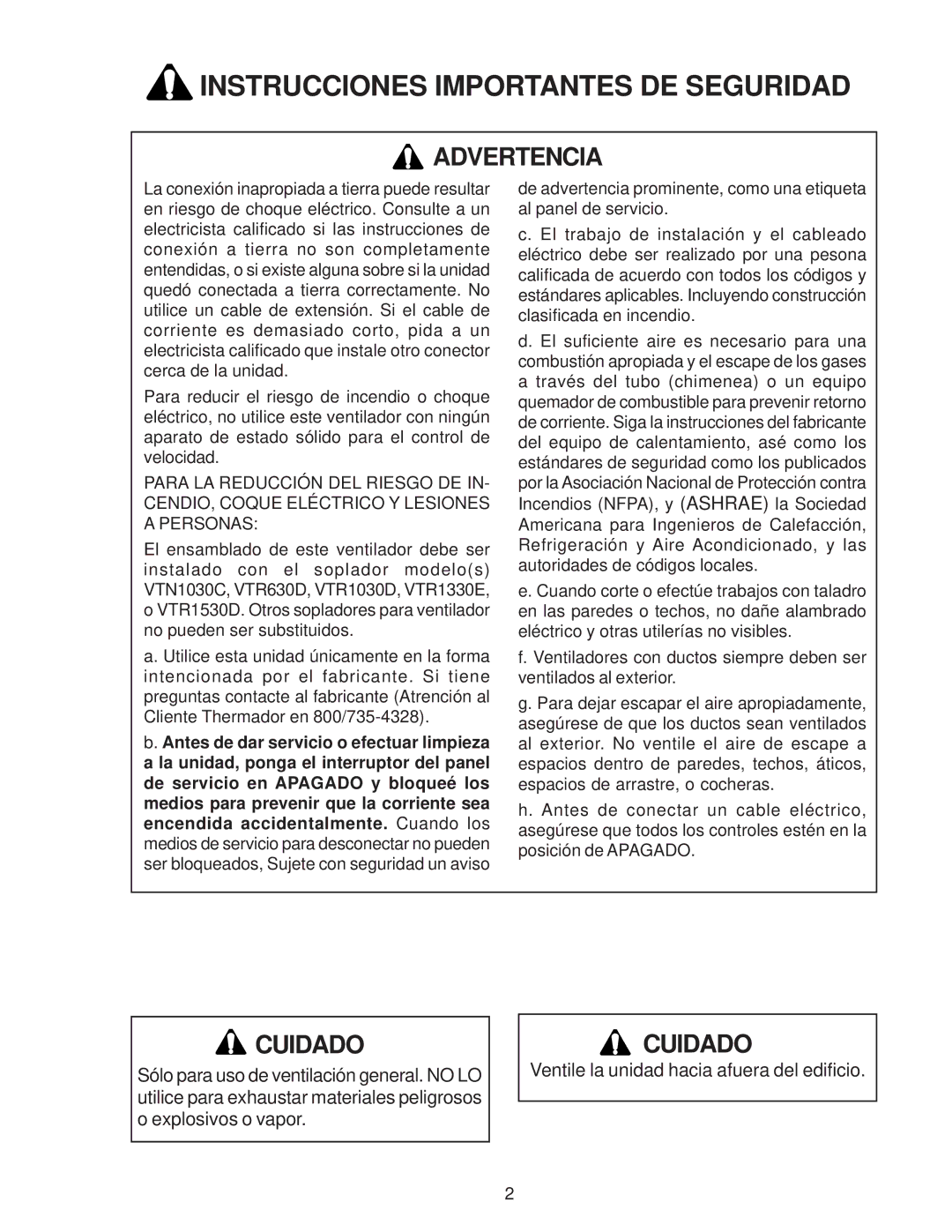 INSTRUCCIONES IMPORTANTES DE SEGURIDAD

ADVERTENCIA

La conexión inapropiada a tierra puede resultar en riesgo de choque eléctrico. Consulte a un electricista calificado si las instrucciones de conexión a tierra no son completamente entendidas, o si existe alguna sobre si la unidad quedó conectada a tierra correctamente. No utilice un cable de extensión. Si el cable de corriente es demasiado corto, pida a un electricista calificado que instale otro conector cerca de la unidad.

Para reducir el riesgo de incendio o choque eléctrico, no utilice este ventilador con ningún aparato de estado sólido para el control de velocidad.

PARA LA REDUCCIÓN DEL RIESGO DE INCENDIO, COQUE ELÉCTRICO Y LESIONES A PERSONAS:

El ensamblado de este ventilador debe ser instalado con el soplador modelo(s) VTN1030C, VTR630D, VTR1030D, VTR1330E, o VTR1530D. Otros sopladores para ventilador no pueden ser substituidos.

a. Utilice esta unidad únicamente en la forma intencionada por el fabricante. Si tiene preguntas contacte al fabricante (Atrención al Cliente Thermador en 800/735-4328).

b. Antes de dar servicio o efectuar limpieza a la unidad, ponga el interruptor del panel de servicio en APAGADO y bloqueé los medios para prevenir que la corriente sea encendida accidentalmente. Cuando los medios de servicio para desconectar no pueden ser bloqueados, Sujete con seguridad un aviso de advertencia prominente, como una etiqueta al panel de servicio.

c. El trabajo de instalación y el cableado eléctrico debe ser realizado por una pesona calificada de acuerdo con todos los códigos y estándares aplicables. Incluyendo construcción clasificada en incendio.

d. El suficiente aire es necesario para una combustión apropiada y el escape de los gases a través del tubo (chimenea) o un equipo quemador de combustible para prevenir retorno de corriente. Siga la instrucciones del fabricante del equipo de calentamiento, asé como los estándares de seguridad como los publicados por la Asociación Nacional de Protección contra Incendios (NFPA), y (ASHRAE) la Sociedad Americana para Ingenieros de Calefacción, Refrigeración y Aire Acondicionado, y las autoridades de códigos locales.

e. Cuando corte o efectúe trabajos con taladro en las paredes o techos, no dañe alambrado eléctrico y otras utilerías no visibles.

f. Ventiladores con ductos siempre deben ser ventilados al exterior.

g. Para dejar escapar el aire apropiadamente, asegúrese de que los ductos sean ventilados al exterior. No ventile el aire de escape a espacios dentro de paredes, techos, áticos, espacios de arrastre, o cocheras.

h. Antes de conectar un cable eléctrico, asegúrese que todos los controles estén en la posición de APAGADO.

CUIDADO

Sólo para uso de ventilación general. NO LO utilice para exhaustar materiales peligrosos o explosivos o vapor.

CUIDADO

Ventile la unidad hacia afuera del edificio.

2